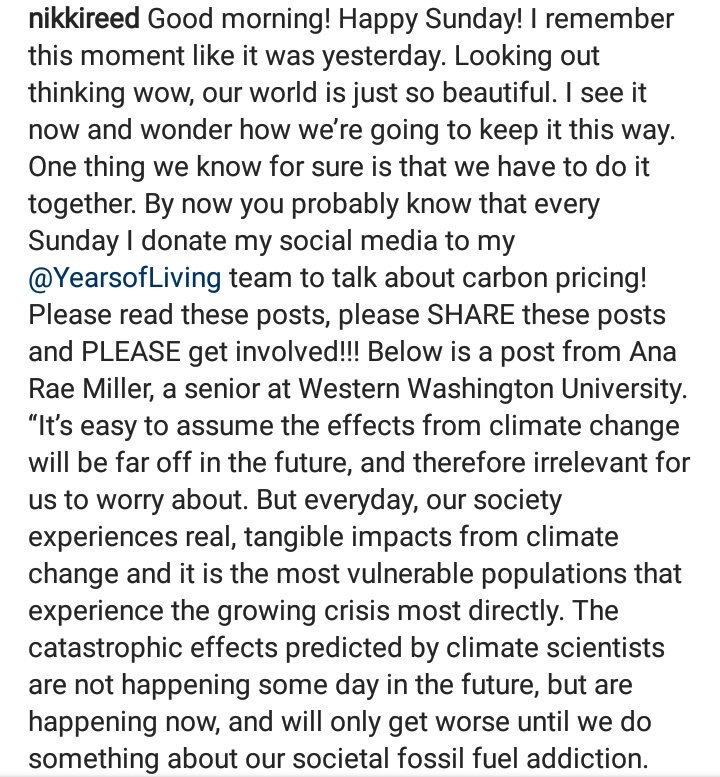 nikkireed Good morning! Happy Sunday! I remember this moment like it was yesterday. Looking out thinking wow, our world is just so beautiful. I see it now and wonder how we're going to keep it this way. One thing we know for sure is that we have to do it together. By now you probably know that every Sunday I donate my social media to my @YearsofLiving team to talk about carbon pricing! Please read these posts, please SHARE these posts and PLEASE get involved!!! Below is a post from Ana Rae Miller, a senior at Western Washington University. "It's easy to assume the effects from climate change will be far off in the future, and therefore irrelevant for us to worry about. But everyday, our society experiences real, tangible impacts from climate change and it is the most vulnerable populations that experience the growing crisis most directly. The catastrophic effects predicted by climate scientists are not happening some day in the future, but are happening now, and will only get worse until we do something about our societal fossil fuel addiction.